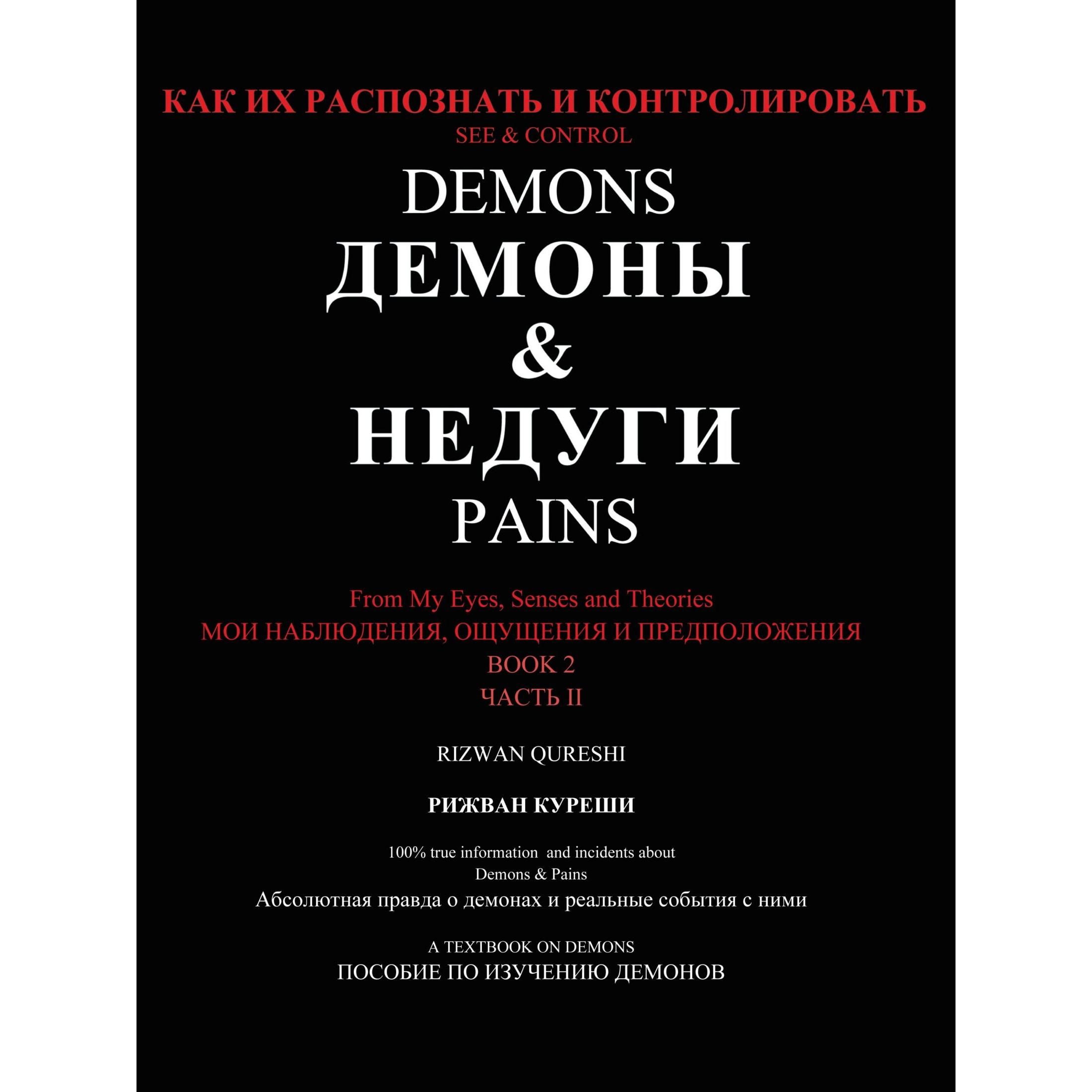 КАК ИХ РАСПОЗНАТЬ И КОНТРОЛИРОВАТЬ
SEE & CONTROL

DEMONS
ДЕМОНЫ
&
НЕДУГИ
PAINS

From My Eyes, Senses and Theories
МОИ НАБЛЮДЕНИЯ, ОЩУЩЕНИЯ И ПРЕДПОЛОЖЕНИЯ
BOOK 2
ЧАСТЬ II

RIZWAN QURESHI

РИЖВАН КУРЕШИ

100% true information and incidents about
Demons & Pains
Абсолютная правда о демонах и реальные события с ними

A TEXTBOOK ON DEMONS
ПОСОБИЕ ПО ИЗУЧЕНИЮ ДЕМОНОВ